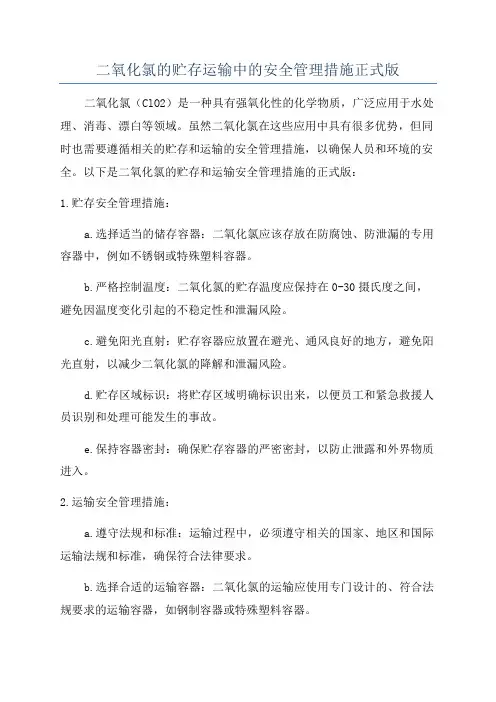 二氧化氯的贮存运输中的安全管理措施正式版

二氧化氯（ClO2）是一种具有强氧化性的化学物质，广泛应用于水处理、消毒、漂白等领域。虽然二氧化氯在这些应用中具有很多优势，但同时也需要遵循相关的贮存和运输的安全管理措施，以确保人员和环境的安全。以下是二氧化氯的贮存和运输安全管理措施的正式版：

1.贮存安全管理措施：

a.选择适当的储存容器：二氧化氯应该存放在防腐蚀、防泄漏的专用容器中，例如不锈钢或特殊塑料容器。

b.严格控制温度：二氧化氯的贮存温度应保持在0-30摄氏度之间，避免因温度变化引起的不稳定性和泄漏风险。

c.避免阳光直射：贮存容器应放置在避光、通风良好的地方，避免阳光直射，以减少二氧化氯的降解和泄漏风险。

d.贮存区域标识：将贮存区域明确标识出来，以便员工和紧急救援人员识别和处理可能发生的事故。

e.保持容器密封：确保贮存容器的严密密封，以防止泄露和外界物质进入。

2.运输安全管理措施：

a.遵守法规和标准：运输过程中，必须遵守相关的国家、地区和国际运输法规和标准，确保符合法律要求。

b.选择合适的运输容器：二氧化氯的运输应使用专门设计的、符合法规要求的运输容器，如钢制容器或特殊塑料容器。